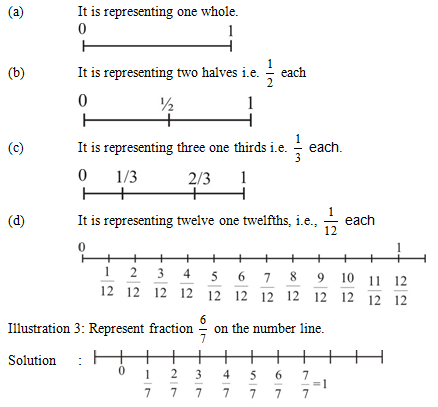 (a) It is representing one whole.

0 1

(b) It is representing two halves i.e. $\frac{1}{2}$ each

0 ½ 1

(c) It is representing three one thirds i.e. $\frac{1}{3}$ each.

0 1/3 2/3 1

(d) It is representing twelve one twelfths, i.e., $\frac{1}{12}$ each

0 1

$\frac{1}{12}$ $\frac{2}{12}$ $\frac{3}{12}$ $\frac{4}{12}$ $\frac{5}{12}$ $\frac{6}{12}$ $\frac{7}{12}$ $\frac{8}{12}$ $\frac{9}{12}$ $\frac{10}{12}$ $\frac{11}{12}$ $\frac{12}{12}$

Illustration 3: Represent fraction $\frac{6}{7}$ on the number line.

Solution :

0 $\frac{1}{7}$ $\frac{2}{7}$ $\frac{3}{7}$ $\frac{4}{7}$ $\frac{5}{7}$ $\frac{6}{7}$ $\frac{7}{7}=1$